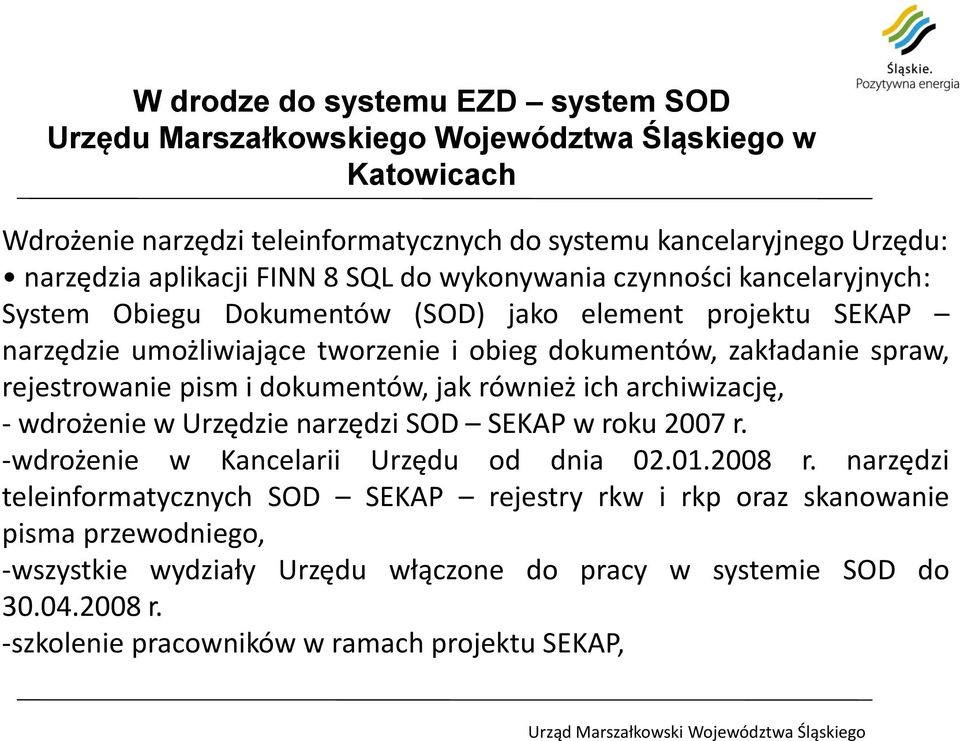 Śląskie.
Pozytywna energia

W drodze do systemu EZD – system SOD Urzędu Marszałkowskiego Województwa Śląskiego w Katowicach

Wdrożenie narzędzi teleinformatycznych do systemu kancelaryjnego Urzędu:
• narzędzia aplikacji FINN 8 SQL do wykonywania czynności kancelaryjnych: System Obiegu Dokumentów (SOD) jako element projektu SEKAP – narzędzie umożliwiające tworzenie i obieg dokumentów, zakładanie spraw, rejestrowanie pism i dokumentów, jak również ich archiwizację,
- wdrożenie w Urzędzie narzędzi SOD – SEKAP w roku 2007 r.
-wdrożenie w Kancelarii Urzędu od dnia 02.01.2008 r. narzędzi teleinformatycznych SOD – SEKAP – rejestry rkw i rkp oraz skanowanie pisma przewodniego,
-wszystkie wydziały Urzędu włączone do pracy w systemie SOD do 30.04.2008 r.
-szkolenie pracowników w ramach projektu SEKAP,

Urząd Marszałkowski Województwa Śląskiego